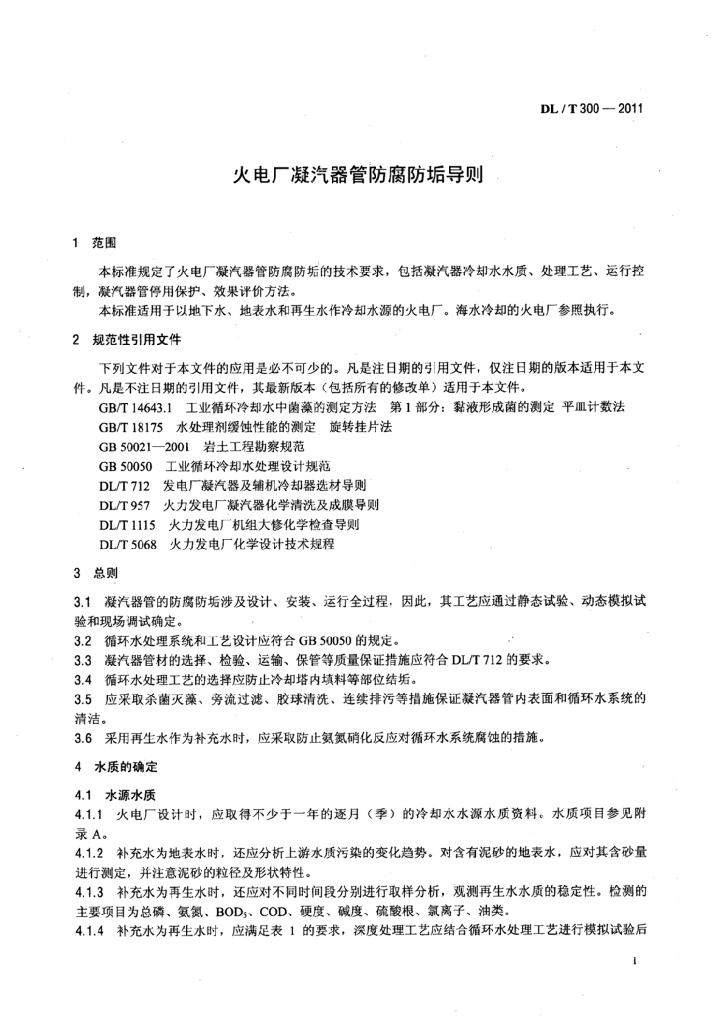 DL / T 300 — 2011

火电厂凝汽器管防腐防垢导则

1 范围

本标准规定了火电厂凝汽器管防腐防垢的技术要求，包括凝汽器冷却水水质、处理工艺、运行控制，凝汽器管停用保护、效果评价方法。

本标准适用于以地下水、地表水和再生水作冷却水源的火电厂。海水冷却的火电厂参照执行。

2 规范性引用文件

下列文件对于本文件的应用是必不可少的。凡是注日期的引用文件，仅注日期的版本适用于本文件。凡是不注日期的引用文件，其最新版本（包括所有的修改单）适用于本文件。

GB/T 14643.1 工业循环冷却水中菌藻的测定方法 第1部分：黏液形成菌的测定 平皿计数法

GB/T 18175 水处理剂缓蚀性能的测定 旋转挂片法

GB 50021—2001 岩土工程勘察规范

GB 50050 工业循环冷却水处理设计规范

DL/T 712 发电厂凝汽器及辅机冷却器选材导则

DL/T 957 火力发电厂凝汽器化学清洗及成膜导则

DL/T 1115 火力发电厂机组大修化学检查导则

DL/T 5068 火力发电厂化学设计技术规程

3 总则

3.1 凝汽器管的防腐防垢涉及设计、安装、运行全过程，因此，其工艺应通过静态试验、动态模拟试验和现场调试确定。

3.2 循环水处理系统和工艺设计应符合 GB 50050 的规定。

3.3 凝汽器管材的选择、检验、运输、保管等质量保证措施应符合 DL/T 712 的要求。

3.4 循环水处理工艺的选择应防止冷却塔内填料等部位结垢。

3.5 应采取杀菌灭藻、旁流过滤、胶球清洗、连续排污等措施保证凝汽器管内表面和循环水系统的清洁。

3.6 采用再生水作为补充水时，应采取防止氨氮硝化反应对循环水系统腐蚀的措施。

4 水质的确定

4.1 水源水质

4.1.1 火电厂设计时，应取得不少于一年的逐月（季）的冷却水水源水质资料。水质项目参见附录 A。

4.1.2 补充水为地表水时，还应分析上游水质污染的变化趋势。对含有泥砂的地表水，应对其含砂量进行测定，并注意泥砂的粒径及形状特性。

4.1.3 补充水为再生水时，还应对不同时间段分别进行取样分析，观测再生水水质的稳定性。检测的主要项目为总磷、氨氮、$BOD_5$、COD、硬度、碱度、硫酸根、氯离子、油类。

4.1.4 补充水为再生水时，应满足表 1 的要求，深度处理工艺应结合循环水处理工艺进行模拟试验后

1